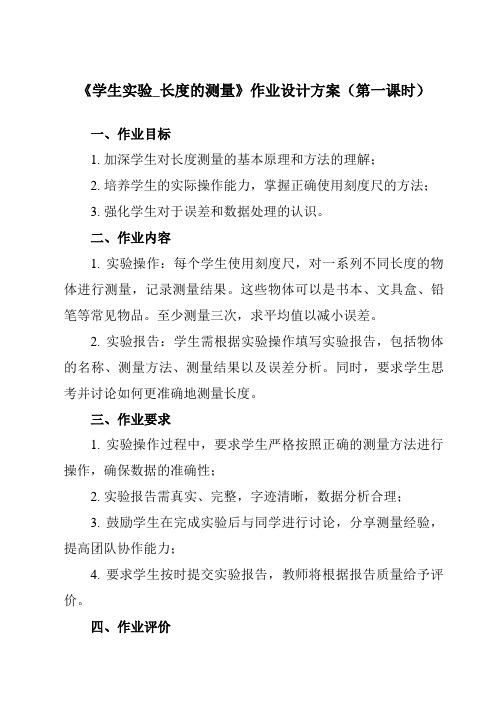 《学生实验_长度的测量》作业设计方案（第一课时）

一、作业目标

1. 加深学生对长度测量的基本原理和方法的理解；

2. 培养学生的实际操作能力，掌握正确使用刻度尺的方法；

3. 强化学生对于误差和数据处理的认识。

二、作业内容

1. 实验操作：每个学生使用刻度尺，对一系列不同长度的物体进行测量，记录测量结果。这些物体可以是书本、文具盒、铅笔等常见物品。至少测量三次，求平均值以减小误差。

2. 实验报告：学生需根据实验操作填写实验报告，包括物体的名称、测量方法、测量结果以及误差分析。同时，要求学生思考并讨论如何更准确地测量长度。

三、作业要求

1. 实验操作过程中，要求学生严格按照正确的测量方法进行操作，确保数据的准确性；

2. 实验报告需真实、完整，字迹清晰，数据分析合理；

3. 鼓励学生在完成实验后与同学进行讨论，分享测量经验，提高团队协作能力；

4. 要求学生按时提交实验报告，教师将根据报告质量给予评价。

四、作业评价